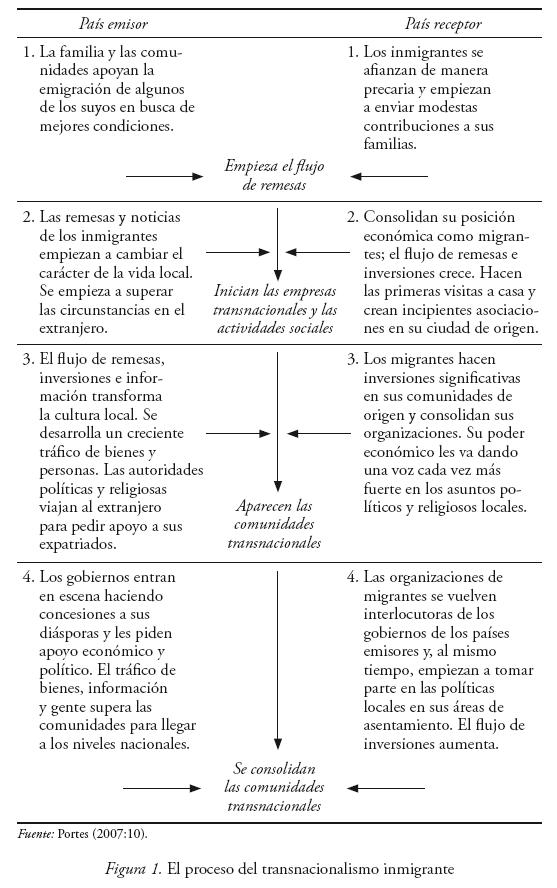 País emisor

País receptor

1. La familia y las comunidades apoyan la emigración de algunos de los suyos en busca de mejores condiciones.

1. Los inmigrantes se afianzan de manera precaria y empiezan a enviar modestas contribuciones a sus familias.

Empieza el flujo de remesas

2. Las remesas y noticias de los inmigrantes empiezan a cambiar el carácter de la vida local. Se empieza a superar las circunstancias en el extranjero.

2. Consolidan su posición económica como migrantes; el flujo de remesas e inversiones crece. Hacen las primeras visitas a casa y crean incipientes asociaciones en su ciudad de origen.

Inician las empresas transnacionales y las actividades sociales

3. El flujo de remesas, inversiones e información transforma la cultura local. Se desarrolla un creciente tráfico de bienes y personas. Las autoridades políticas y religiosas viajan al extranjero para pedir apoyo a sus expatriados.

3. Los migrantes hacen inversiones significativas en sus comunidades de origen y consolidan sus organizaciones. Su poder económico les va dando una voz cada vez más fuerte en los asuntos políticos y religiosos locales.

Aparecen las comunidades transnacionales

4. Los gobiernos entran en escena haciendo concesiones a sus diásporas y les piden apoyo económico y político. El tráfico de bienes, información y gente supera las comunidades para llegar a los niveles nacionales.

4. Las organizaciones de migrantes se vuelven interlocutoras de los gobiernos de los países emisores y, al mismo tiempo, empiezan a tomar parte en las políticas locales en sus áreas de asentamiento. El flujo de inversiones aumenta.

Se consolidan las comunidades transnacionales

Fuente: Portes (2007:10).

Figura 1. El proceso del transnacionalismo inmigrante